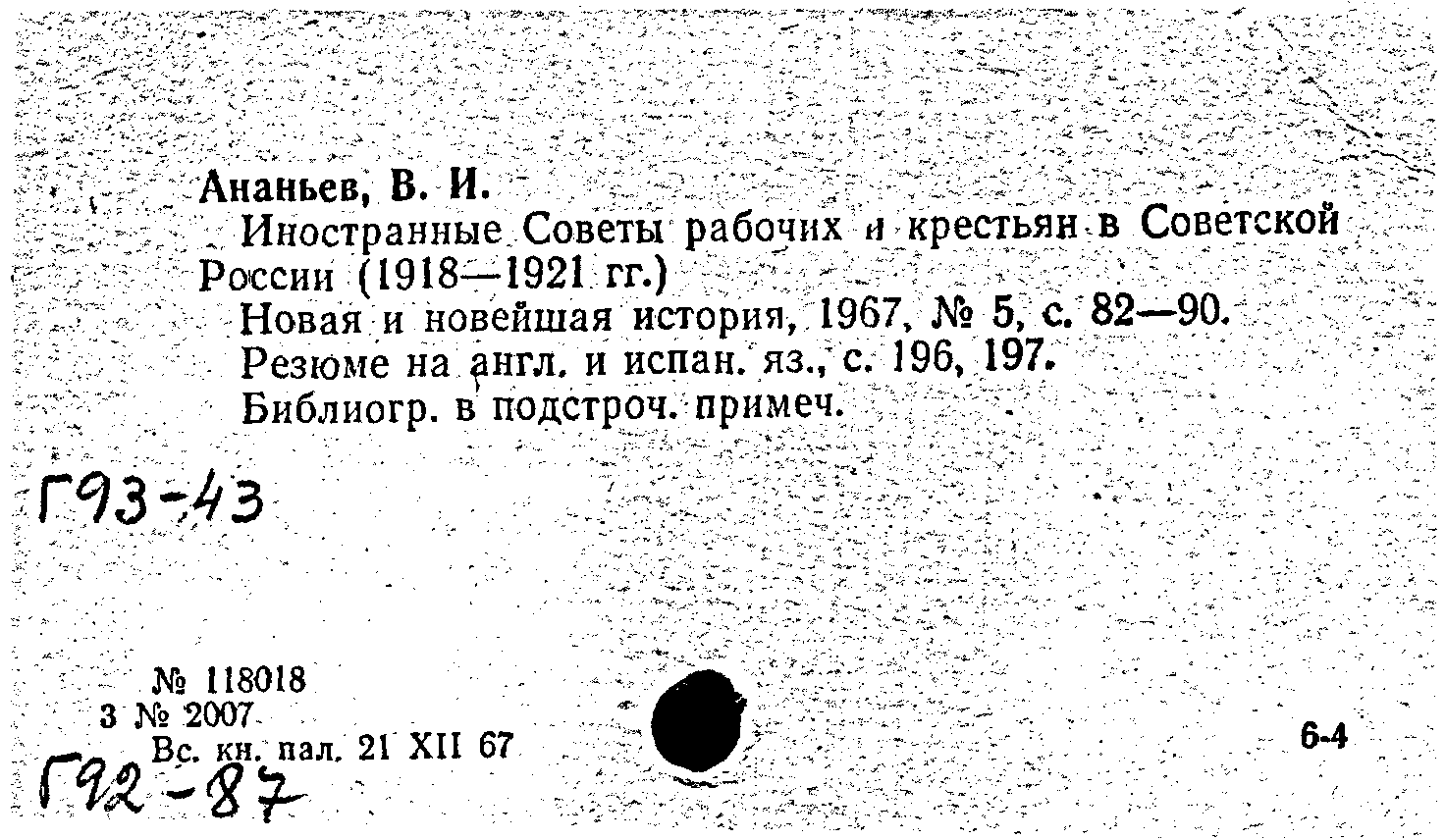 Ананьев, В. И.

Иностранные Советы рабочих и крестьян в Советской России (1918—1921 гг.)

Новая и новейшая история, 1967, № 5, с. 82—90.

Резюме на англ. и испан. яз., с. 196, 197.

Библиогр. в подстроч. примеч.

Г93-43

№ 118018
3 № 2007
Вс. кн. пал. 21 XII 67

6-4

Г92-87